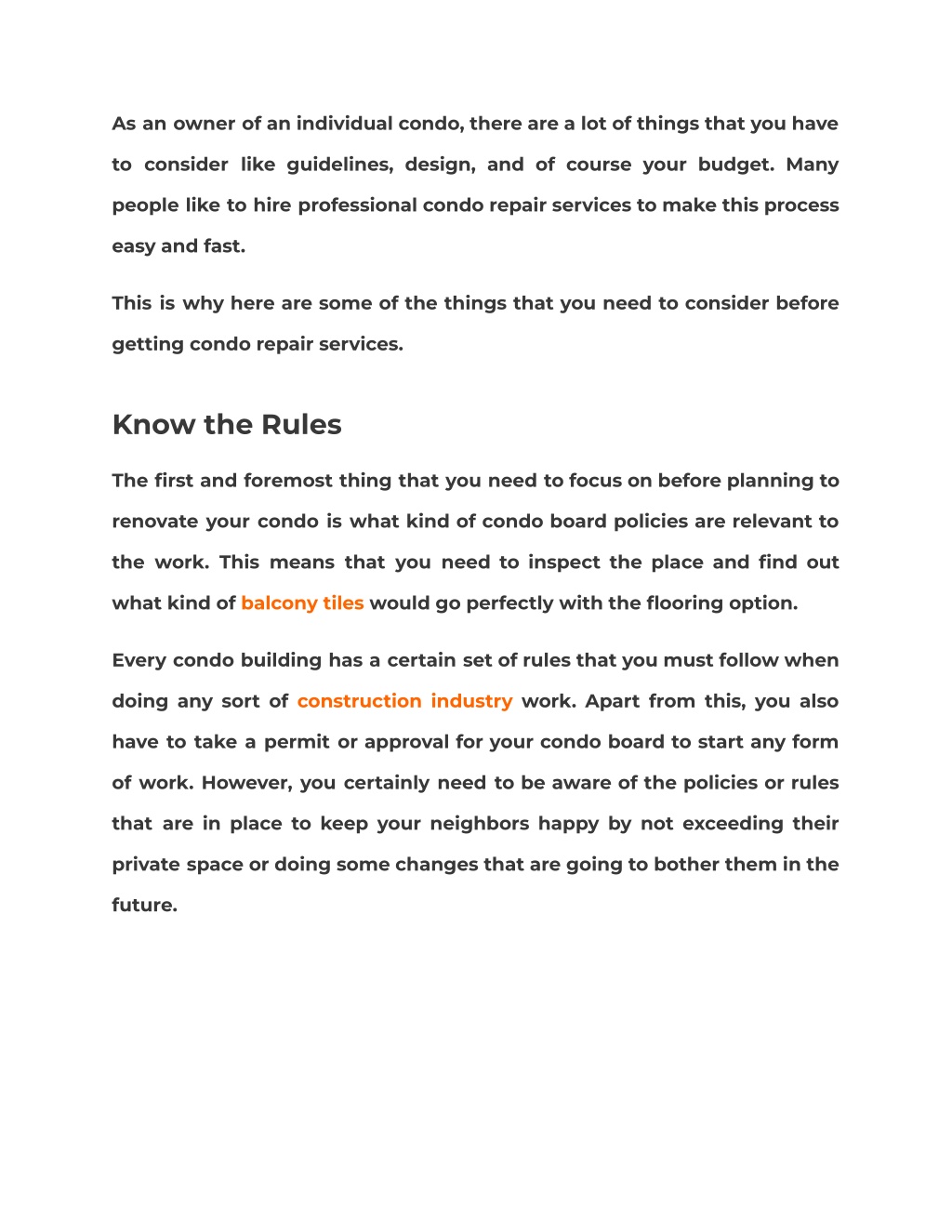 As an owner of an individual condo, there are a lot of things that you have to consider like guidelines, design, and of course your budget. Many people like to hire professional condo repair services to make this process easy and fast.

This is why here are some of the things that you need to consider before getting condo repair services.

Know the Rules

The first and foremost thing that you need to focus on before planning to renovate your condo is what kind of condo board policies are relevant to the work. This means that you need to inspect the place and find out what kind of balcony tiles would go perfectly with the flooring option.

Every condo building has a certain set of rules that you must follow when doing any sort of construction industry work. Apart from this, you also have to take a permit or approval for your condo board to start any form of work. However, you certainly need to be aware of the policies or rules that are in place to keep your neighbors happy by not exceeding their private space or doing some changes that are going to bother them in the future.